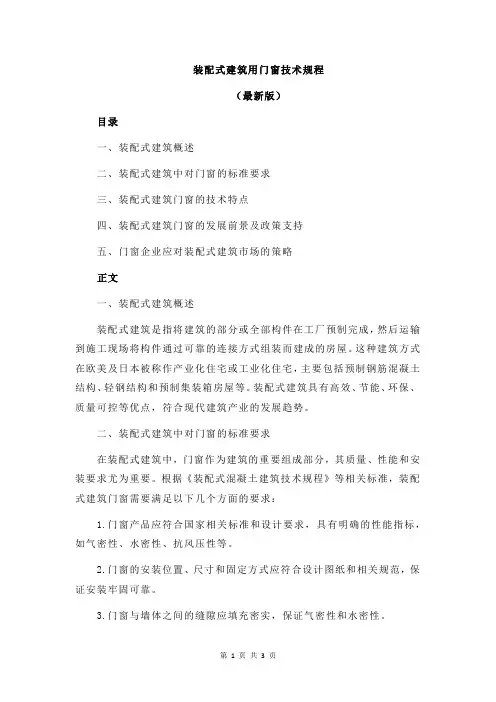 装配式建筑用门窗技术规程

（最新版）

目录

一、装配式建筑概述

二、装配式建筑中对门窗的标准要求

三、装配式建筑门窗的技术特点

四、装配式建筑门窗的发展前景及政策支持

五、门窗企业应对装配式建筑市场的策略

正文

一、装配式建筑概述

装配式建筑是指将建筑的部分或全部构件在工厂预制完成，然后运输到施工现场将构件通过可靠的连接方式组装而建成的房屋。这种建筑方式在欧美及日本被称作产业化住宅或工业化住宅，主要包括预制钢筋混凝土结构、轻钢结构和预制集装箱房屋等。装配式建筑具有高效、节能、环保、质量可控等优点，符合现代建筑产业的发展趋势。

二、装配式建筑中对门窗的标准要求

在装配式建筑中，门窗作为建筑的重要组成部分，其质量、性能和安装要求尤为重要。根据《装配式混凝土建筑技术规程》等相关标准，装配式建筑门窗需要满足以下几个方面的要求：

1.门窗产品应符合国家相关标准和设计要求，具有明确的性能指标，如气密性、水密性、抗风压性等。

2.门窗的安装位置、尺寸和固定方式应符合设计图纸和相关规范，保证安装牢固可靠。

3.门窗与墙体之间的缝隙应填充密实，保证气密性和水密性。

第 1 页 共 3 页